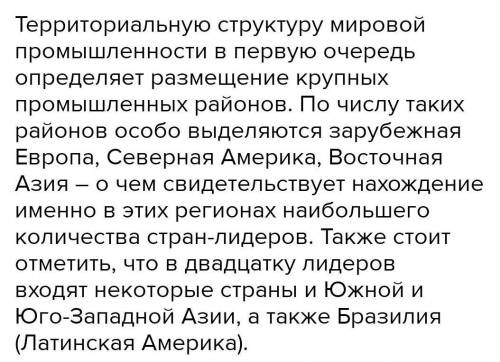 Территориальную структуру мировой промышленности в первую очередь определяет размещение крупных промышленных районов. По числу таких районов особо выделяются зарубежная Европа, Северная Америка, Восточная Азия – о чем свидетельствует нахождение именно в этих регионах наибольшего количества стран-лидеров. Также стоит отметить, что в двадцатку лидеров входят некоторые страны и Южной и Юго-Западной Азии, а также Бразилия (Латинская Америка).